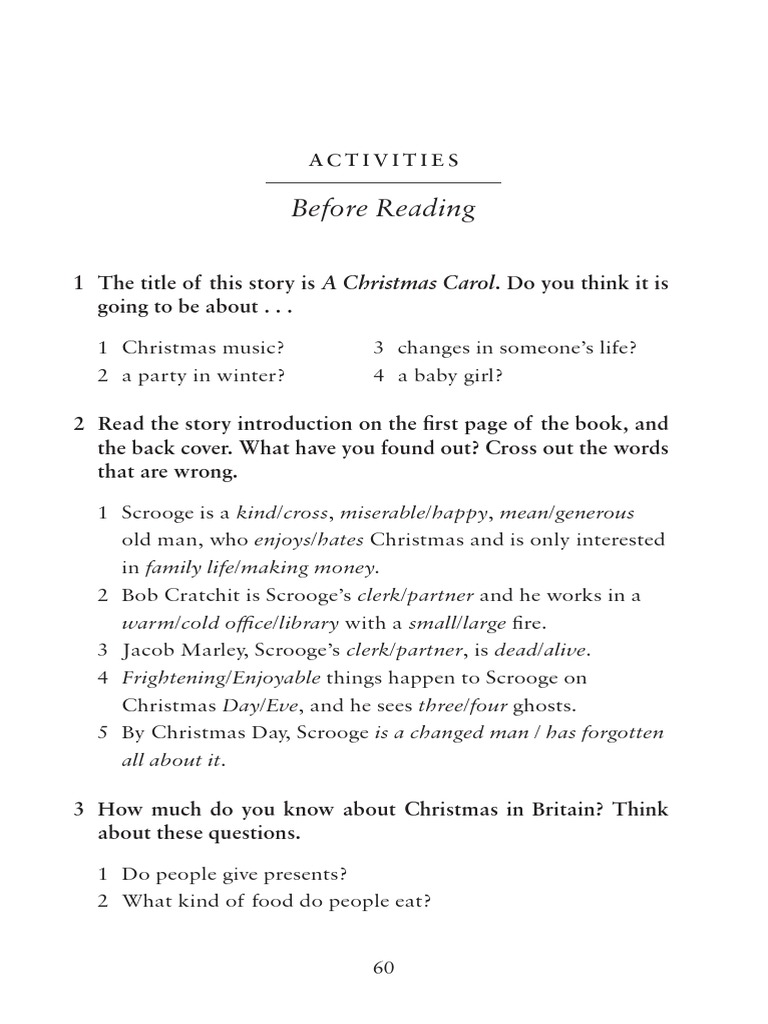 ACTIVITIES

Before Reading

1 The title of this story is A Christmas Carol. Do you think it is going to be about . . .

1 Christmas music?
2 a party in winter?

3 changes in someone's life?
4 a baby girl?

2 Read the story introduction on the first page of the book, and the back cover. What have you found out? Cross out the words that are wrong.

1 Scrooge is a kind/cross, miserable/happy, mean/generous old man, who enjoys/hates Christmas and is only interested in family life/making money.
2 Bob Cratchit is Scrooge's clerk/partner and he works in a warm/cold office/library with a small/large fire.
3 Jacob Marley, Scrooge's clerk/partner, is dead/alive.
4 Frightening/Enjoyable things happen to Scrooge on Christmas Day/Eve, and he sees three/four ghosts.
5 By Christmas Day, Scrooge is a changed man / has forgotten all about it.

3 How much do you know about Christmas in Britain? Think about these questions.

1 Do people give presents?
2 What kind of food do people eat?

60